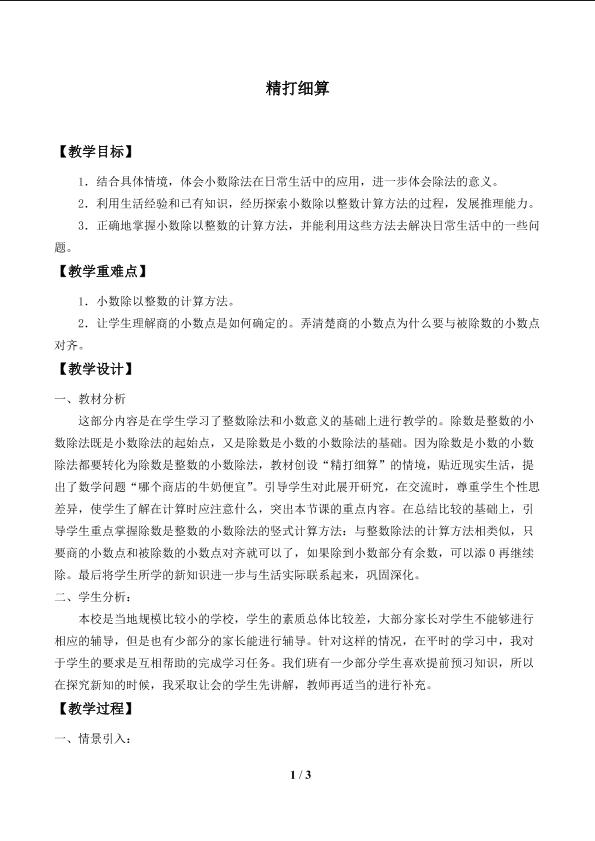 精打细算

【教学目标】

1．结合具体情境，体会小数除法在日常生活中的应用，进一步体会除法的意义。

2．利用生活经验和已有知识，经历探索小数除以整数计算方法的过程，发展推理能力。

3．正确地掌握小数除以整数的计算方法，并能利用这些方法去解决日常生活中的一些问题。

【教学重难点】

1．小数除以整数的计算方法。

2．让学生理解商的小数点是如何确定的。弄清楚商的小数点为什么要与被除数的小数点对齐。

【教学设计】

一、教材分析

这部分内容是在学生学习了整数除法和小数意义的基础上进行教学的。除数是整数的小数除法既是小数除法的起始点，又是除数是小数的小数除法的基础。因为除数是小数的小数除法都要转化为除数是整数的小数除法，教材创设“精打细算”的情境，贴近现实生活，提出了数学问题“哪个商店的牛奶便宜”。引导学生对此展开研究，在交流时，尊重学生个性思差异，使学生了解在计算时应注意什么，突出本节课的重点内容。在总结比较的基础上，引导学生重点掌握除数是整数的小数除法的竖式计算方法：与整数除法的计算方法相类似，只要商的小数点和被除数的小数点对齐就可以了，如果除到小数部分有余数，可以添0再继续除。最后将学生所学的新知识进一步与生活实际联系起来，巩固深化。

二、学生分析：

本校是当地规模比较小的学校，学生的素质总体比较差，大部分家长对学生不能够进行相应的辅导，但是也有少部分的家长能进行辅导。针对这样的情况，在平时的学习中，我对于学生的要求是互相帮助的完成学习任务。我们班有一少部分学生喜欢提前预习知识，所以在探究新知的时候，我采取让会的学生先讲解，教师再适当的进行补充。

【教学过程】

一、情景引入：

1 / 3